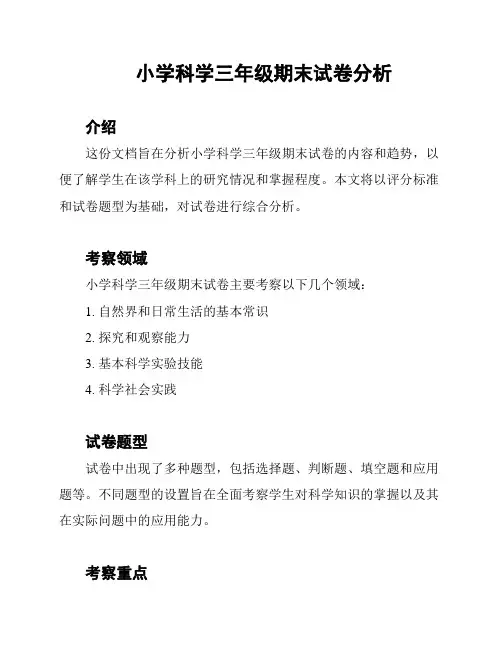 小学科学三年级期末试卷分析

介绍

这份文档旨在分析小学科学三年级期末试卷的内容和趋势，以便了解学生在该学科上的研究情况和掌握程度。本文将以评分标准和试卷题型为基础，对试卷进行综合分析。

考察领域

小学科学三年级期末试卷主要考察以下几个领域：

1. 自然界和日常生活的基本常识

2. 探究和观察能力

3. 基本科学实验技能

4. 科学社会实践

试卷题型

试卷中出现了多种题型，包括选择题、判断题、填空题和应用题等。不同题型的设置旨在全面考察学生对科学知识的掌握以及其在实际问题中的应用能力。

考察重点